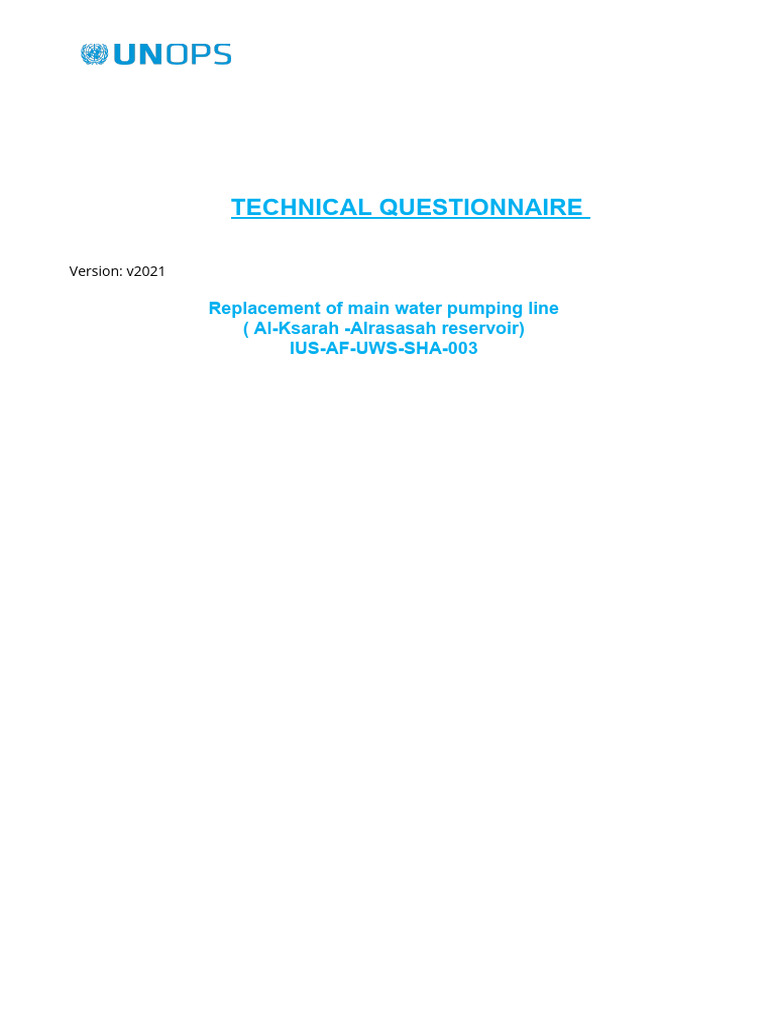 UNOPS

TECHNICAL QUESTIONNAIRE

Version: v2021

Replacement of main water pumping line
( Al-Ksarah -Alrasasah reservoir)
IUS-AF-UWS-SHA-003